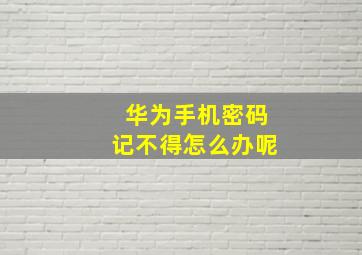 华为手机密码
记不得怎么办呢